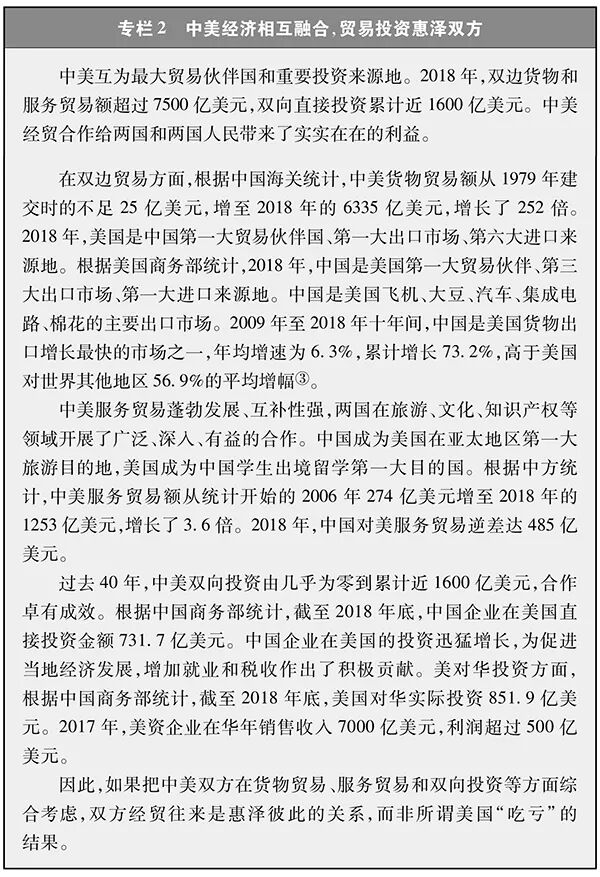 专栏2　中美经济相互融合，贸易投资惠泽双方

中美互为最大贸易伙伴国和重要投资来源地。2018年，双边货物和服务贸易额超过7500亿美元，双向直接投资累计近1600亿美元。中美经贸合作给两国和两国人民带来了实实在在的利益。

在双边贸易方面，根据中国海关统计，中美货物贸易额从1979年建交时的不足25亿美元，增至2018年的6335亿美元，增长了252倍。2018年，美国是中国第一大贸易伙伴国、第一大出口市场、第六大进口来源地。根据美国商务部统计，2018年，中国是美国第一大贸易伙伴、第三大出口市场、第一大进口来源地。中国是美国飞机、大豆、汽车、集成电路、棉花的主要出口市场。2009年至2018年十年间，中国是美国货物出口增长最快的市场之一，年均增速为6.3%，累计增长73.2%，高于美国对世界其他地区56.9%的平均增幅③。

中美服务贸易蓬勃发展、互补性强，两国在旅游、文化、知识产权等领域开展了广泛、深入、有益的合作。中国成为美国在亚太地区第一大旅游目的地，美国成为中国学生出境留学第一大目的国。根据中方统计，中美服务贸易额从统计开始的2006年274亿美元增至2018年的1253亿美元，增长了3.6倍。2018年，中国对美服务贸易逆差达485亿美元。

过去40年，中美双向投资由几乎为零到累计近1600亿美元，合作卓有成效。根据中国商务部统计，截至2018年底，中国企业在美国直接投资金额731.7亿美元。中国企业在美国的投资迅猛增长，为促进当地经济发展，增加就业和税收作出了积极贡献。美对华投资方面，根据中国商务部统计，截至2018年底，美国对华实际投资851.9亿美元。2017年，美资企业在华年销售收入7000亿美元，利润超过500亿美元。

因此，如果把中美双方在货物贸易、服务贸易和双向投资等方面综合考虑，双方经贸往来是惠泽彼此的关系，而非所谓美国“吃亏”的结果。